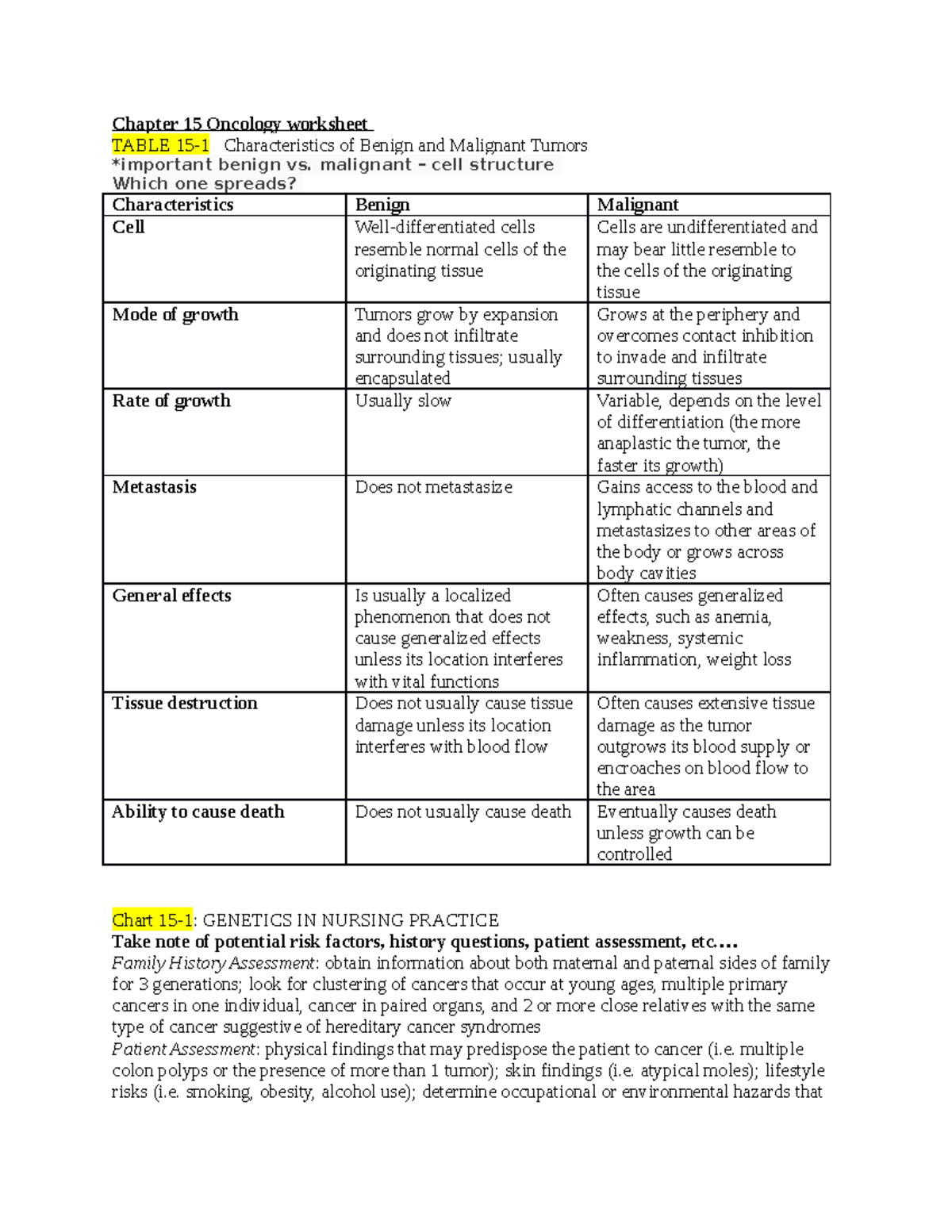 Chapter 15 Oncology worksheet

TABLE 15-1 Characteristics of Benign and Malignant Tumors
*important benign vs. malignant – cell structure
Which one spreads?

| Characteristics | Benign | Malignant |
|---|---|---|
| Cell | Well-differentiated cells resemble normal cells of the originating tissue | Cells are undifferentiated and may bear little resemble to the cells of the originating tissue |
| Mode of growth | Tumors grow by expansion and does not infiltrate surrounding tissues; usually encapsulated | Grows at the periphery and overcomes contact inhibition to invade and infiltrate surrounding tissues |
| Rate of growth | Usually slow | Variable, depends on the level of differentiation (the more anaplastic the tumor, the faster its growth) |
| Metastasis | Does not metastasize | Gains access to the blood and lymphatic channels and metastasizes to other areas of the body or grows across body cavities |
| General effects | Is usually a localized phenomenon that does not cause generalized effects unless its location interferes with vital functions | Often causes generalized effects, such as anemia, weakness, systemic inflammation, weight loss |
| Tissue destruction | Does not usually cause tissue damage unless its location interferes with blood flow | Often causes extensive tissue damage as the tumor outgrows its blood supply or encroaches on blood flow to the area |
| Ability to cause death | Does not usually cause death | Eventually causes death unless growth can be controlled |

Chart 15-1: GENETICS IN NURSING PRACTICE
Take note of potential risk factors, history questions, patient assessment, etc….
Family History Assessment: obtain information about both maternal and paternal sides of family for 3 generations; look for clustering of cancers that occur at young ages, multiple primary cancers in one individual, cancer in paired organs, and 2 or more close relatives with the same type of cancer suggestive of hereditary cancer syndromes
Patient Assessment: physical findings that may predispose the patient to cancer (i.e. multiple colon polyps or the presence of more than 1 tumor); skin findings (i.e. atypical moles); lifestyle risks (i.e. smoking, obesity, alcohol use); determine occupational or environmental hazards that